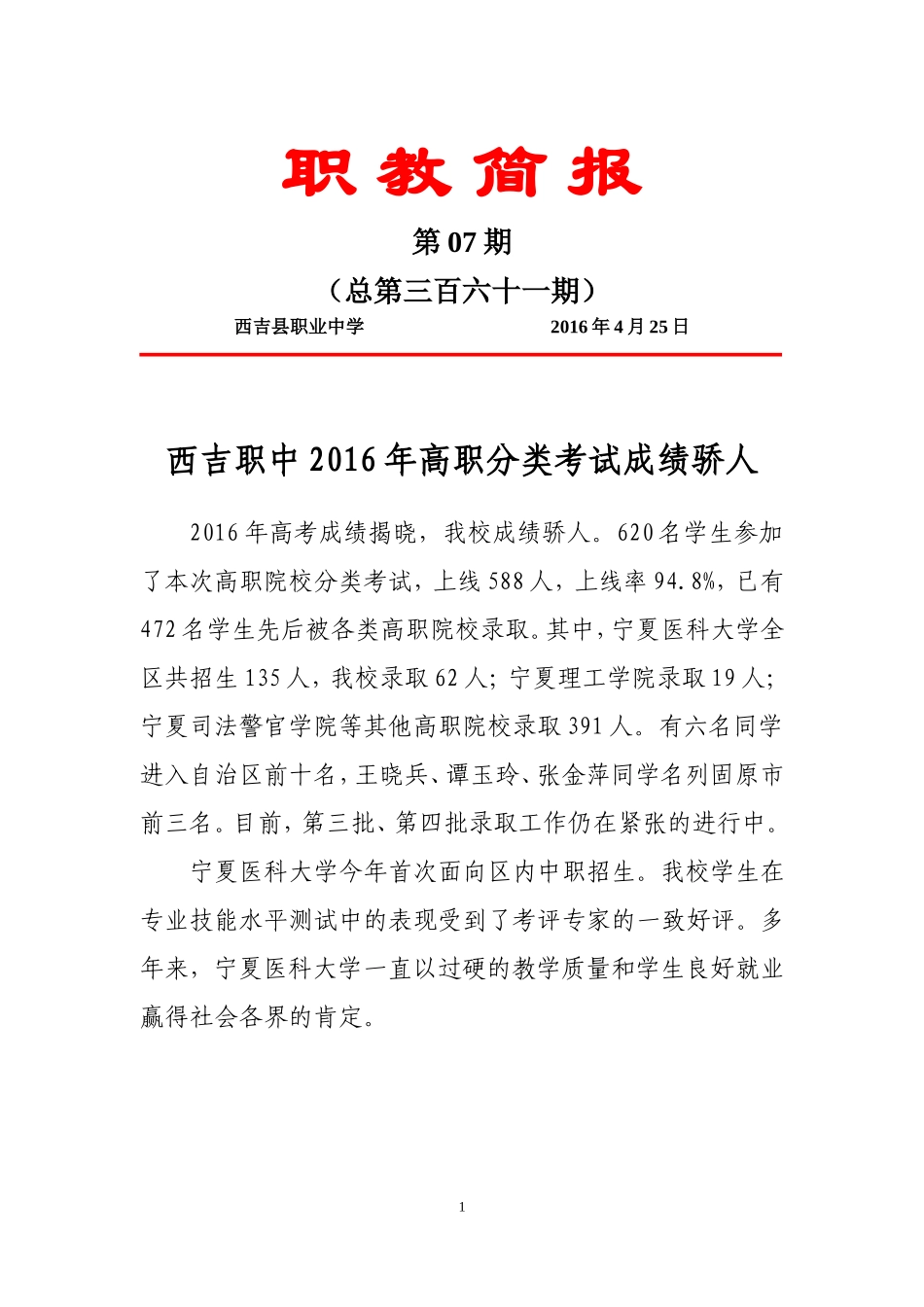 职教简报

第 07 期

（总第三百六十一期）

西吉县职业中学　　　　　　　　2016 年 4 月 25 日

西吉职中 2016 年高职分类考试成绩骄人

2016 年高考成绩揭晓，我校成绩骄人。620 名学生参加了本次高职院校分类考试，上线 588 人，上线率 94.8%，已有 472 名学生先后被各类高职院校录取。其中，宁夏医科大学全区共招生 135 人，我校录取 62 人；宁夏理工学院录取 19 人；宁夏司法警官学院等其他高职院校录取 391 人。有六名同学进入自治区前十名，王晓兵、谭玉玲、张金萍同学名列固原市前三名。目前，第三批、第四批录取工作仍在紧张的进行中。

宁夏医科大学今年首次面向区内中职招生。我校学生在专业技能水平测试中的表现受到了考评专家的一致好评。多年来，宁夏医科大学一直以过硬的教学质量和学生良好就业赢得社会各界的肯定。

1